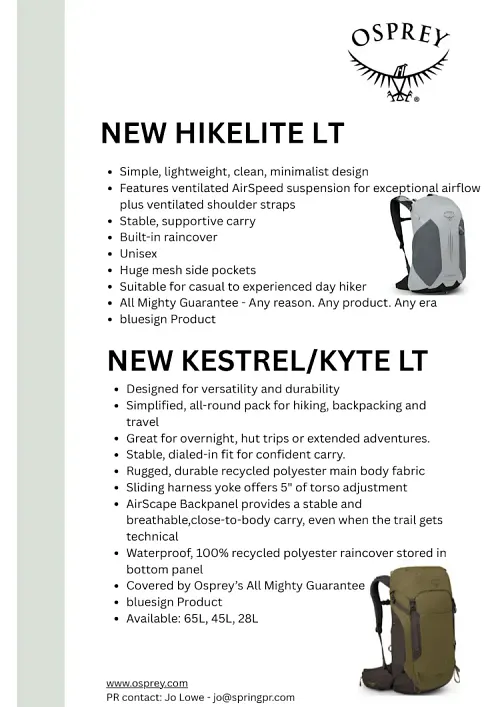 OSPREY

NEW HIKELITE LT

- Simple, lightweight, clean, minimalist design
- Features ventilated AirSpeed suspension for exceptional airflow plus ventilated shoulder straps
- Stable, supportive carry
- Built-in raincover
- Unisex
- Huge mesh side pockets
- Suitable for casual to experienced day hiker
- All Mighty Guarantee - Any reason. Any product. Any era
- bluesign Product

NEW KESTREL/KYTE LT

- Designed for versatility and durability
- Simplified, all-round pack for hiking, backpacking and travel
- Great for overnight, hut trips or extended adventures.
- Stable, dialed-in fit for confident carry.
- Rugged, durable recycled polyester main body fabric
- Sliding harness yoke offers 5" of torso adjustment
- AirScape Backpanel provides a stable and breathable,close-to-body carry, even when the trail gets technical
- Waterproof, 100% recycled polyester raincover stored in bottom panel
- Covered by Osprey's All Mighty Guarantee
- bluesign Product
- Available: 65L, 45L, 28L

www.osprey.com
PR contact: Jo Lowe - jo@springpr.com